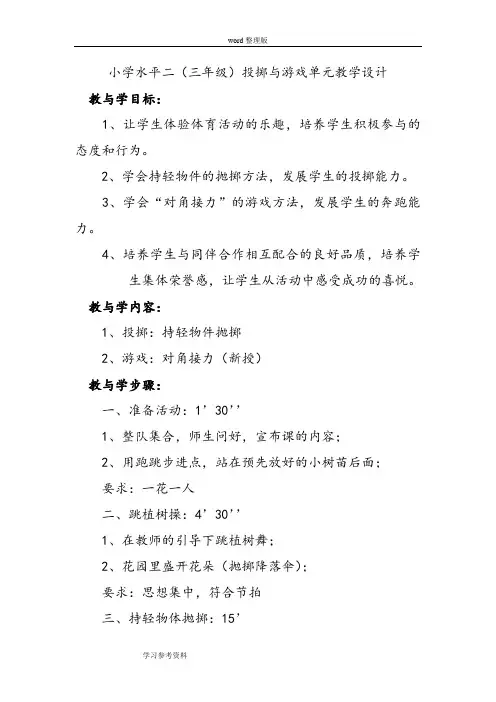 word 整理版

小学水平二（三年级）投掷与游戏单元教学设计

教与学目标：

1、让学生体验体育活动的乐趣，培养学生积极参与的态度和行为。

2、学会持轻物件的抛掷方法，发展学生的投掷能力。

3、学会“对角接力”的游戏方法，发展学生的奔跑能力。

4、培养学生与同伴合作相互配合的良好品质，培养学生集体荣誉感，让学生从活动中感受成功的喜悦。

教与学内容：

1、投掷：持轻物件抛掷

2、游戏：对角接力（新授）

教与学步骤：

一、准备活动：1’30’’

1、整队集合，师生问好，宣布课的内容；

2、用跑跳步进点，站在预先放好的小树苗后面；

要求：一花一人

二、跳植树操：4’30’’

1、在教师的引导下跳植树舞；

2、花园里盛开花朵（抛掷降落伞）；

要求：思想集中，符合节拍

三、持轻物体抛掷：15’

学习参考资料